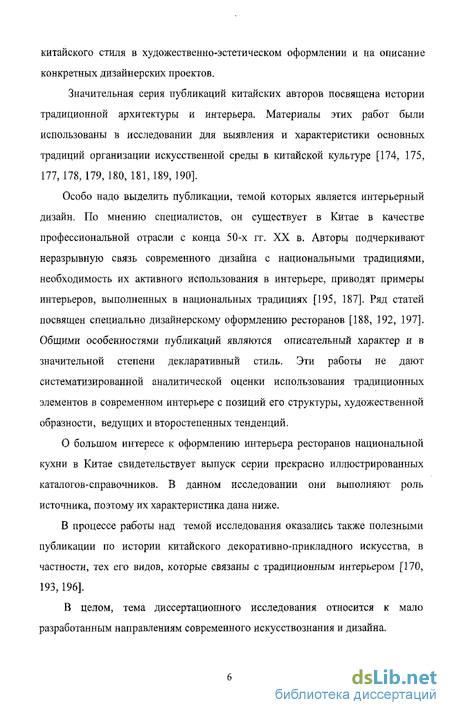 китайского стиля в художественно-эстетическом оформлении и на описание конкретных дизайнерских проектов.

Значительная серия публикаций китайских авторов посвящена истории традиционной архитектуры и интерьера. Материалы этих работ были использованы в исследовании для выявления и характеристики основных традиций организации искусственной среды в китайской культуре [174, 175, 177, 178, 179, 180, 181, 189, 190].

Особо надо выделить публикации, темой которых является интерьерный дизайн. По мнению специалистов, он существует в Китае в качестве профессиональной отрасли с конца 50-х гг. XX в. Авторы подчеркивают неразрывную связь современного дизайна с национальными традициями, необходимость их активного использования в интерьере, приводят примеры интерьеров, выполненных в национальных традициях [195, 187]. Ряд статей посвящен специально дизайнерскому оформлению ресторанов [188, 192, 197]. Общими особенностями публикаций являются описательный характер и в значительной степени декларативный стиль. Эти работы не дают систематизированной аналитической оценки использования традиционных элементов в современном интерьере с позиций его структуры, художественной образности, ведущих и второстепенных тенденций.

О большом интересе к оформлению интерьера ресторанов национальной кухни в Китае свидетельствует выпуск серии прекрасно иллюстрированных каталогов-справочников. В данном исследовании они выполняют роль источника, поэтому их характеристика дана ниже.

В процессе работы над темой исследования оказались также полезными публикации по истории китайского декоративно-прикладного искусства, в частности, тех его видов, которые связаны с традиционным интерьером [170, 193, 196].

В целом, тема диссертационного исследования относится к мало разработанным направлениям современного искусствознания и дизайна.

6

dsLib.net
библиотека диссертаций